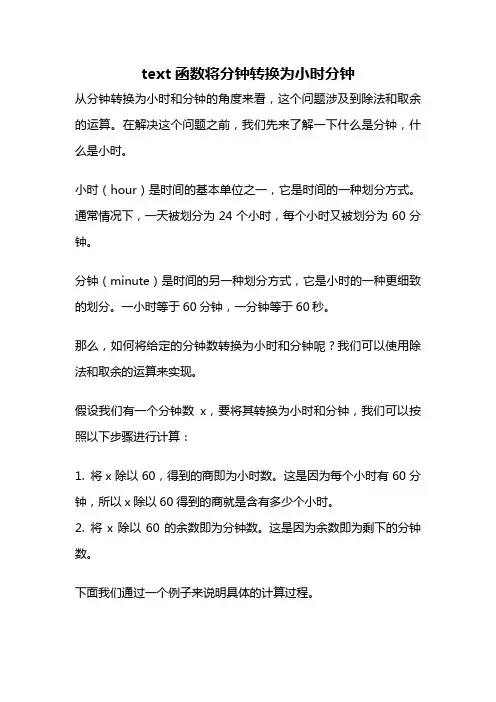 text 函数将分钟转换为小时分钟

从分钟转换为小时和分钟的角度来看，这个问题涉及到除法和取余的运算。在解决这个问题之前，我们先来了解一下什么是分钟，什么是小时。

小时（hour）是时间的基本单位之一，它是时间的一种划分方式。通常情况下，一天被划分为 24 个小时，每个小时又被划分为 60 分钟。

分钟（minute）是时间的另一种划分方式，它是小时的一种更细致的划分。一小时等于 60 分钟，一分钟等于 60 秒。

那么，如何将给定的分钟数转换为小时和分钟呢？我们可以使用除法和取余的运算来实现。

假设我们有一个分钟数 x，要将其转换为小时和分钟，我们可以按照以下步骤进行计算：

1. 将 x 除以 60，得到的商即为小时数。这是因为每个小时有 60 分钟，所以 x 除以 60 得到的商就是含有多少个小时。
2. 将 x 除以 60 的余数即为分钟数。这是因为余数即为剩下的分钟数。

下面我们通过一个例子来说明具体的计算过程。